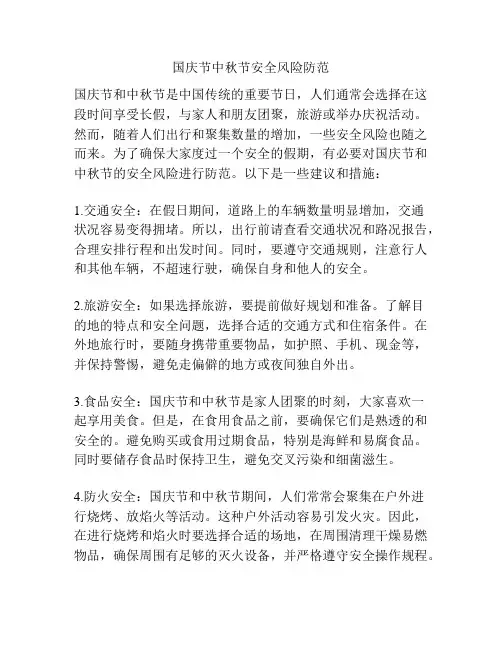 国庆节中秋节安全风险防范

国庆节和中秋节是中国传统的重要节日，人们通常会选择在这段时间享受长假，与家人和朋友团聚，旅游或举办庆祝活动。然而，随着人们出行和聚集数量的增加，一些安全风险也随之而来。为了确保大家度过一个安全的假期，有必要对国庆节和中秋节的安全风险进行防范。以下是一些建议和措施：

1.交通安全：在假日期间，道路上的车辆数量明显增加，交通状况容易变得拥堵。所以，出行前请查看交通状况和路况报告，合理安排行程和出发时间。同时，要遵守交通规则，注意行人和其他车辆，不超速行驶，确保自身和他人的安全。

2.旅游安全：如果选择旅游，要提前做好规划和准备。了解目的地的特点和安全问题，选择合适的交通方式和住宿条件。在外地旅行时，要随身携带重要物品，如护照、手机、现金等，并保持警惕，避免走偏僻的地方或夜间独自外出。

3.食品安全：国庆节和中秋节是家人团聚的时刻，大家喜欢一起享用美食。但是，在食用食品之前，要确保它们是熟透的和安全的。避免购买或食用过期食品，特别是海鲜和易腐食品。同时要储存食品时保持卫生，避免交叉污染和细菌滋生。

4.防火安全：国庆节和中秋节期间，人们常常会聚集在户外进行烧烤、放焰火等活动。这种户外活动容易引发火灾。因此，在进行烧烤和焰火时要选择合适的场地，在周围清理干燥易燃物品，确保周围有足够的灭火设备，并严格遵守安全操作规程。